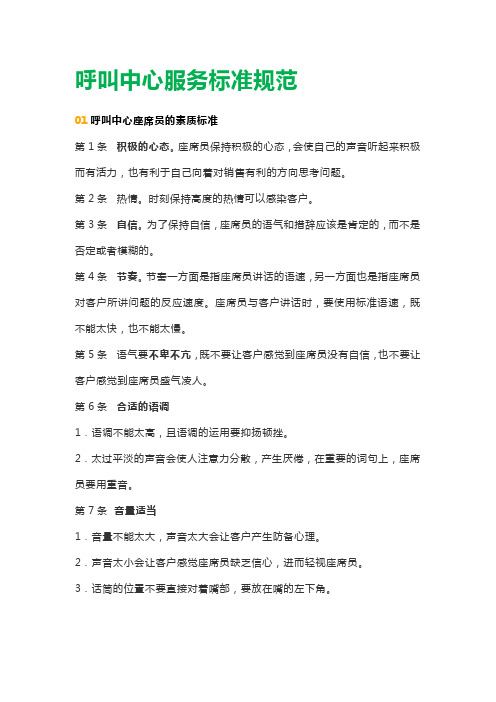 呼叫中心服务标准规范

01 呼叫中心座席员的素质标准

第 1 条　积极的心态。座席员保持积极的心态，会使自己的声音听起来积极而有活力，也有利于自己向着对销售有利的方向思考问题。

第 2 条　热情。时刻保持高度的热情可以感染客户。

第 3 条　自信。为了保持自信，座席员的语气和措辞应该是肯定的，而不是否定或者模糊的。

第 4 条　节奏。节奏一方面是指座席员讲话的语速，另一方面也是指座席员对客户所讲问题的反应速度。座席员与客户讲话时，要使用标准语速，既不能太快，也不能太慢。

第 5 条　语气要不卑不亢，既不要让客户感觉到座席员没有自信，也不要让客户感觉到座席员盛气凌人。

第 6 条　合适的语调

1．语调不能太高，且语调的运用要抑扬顿挫。

2．太过平淡的声音会使人注意力分散，产生厌倦，在重要的词句上，座席员要用重音。

第 7 条　音量适当

1．音量不能太大，声音太大会让客户产生防备心理。

2．声音太小会让客户感觉座席员缺乏信心，进而轻视座席员。

3．话筒的位置不要直接对着嘴部，要放在嘴的左下角。